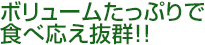 ボリュームたっぷりで
食べ応え抜群!!